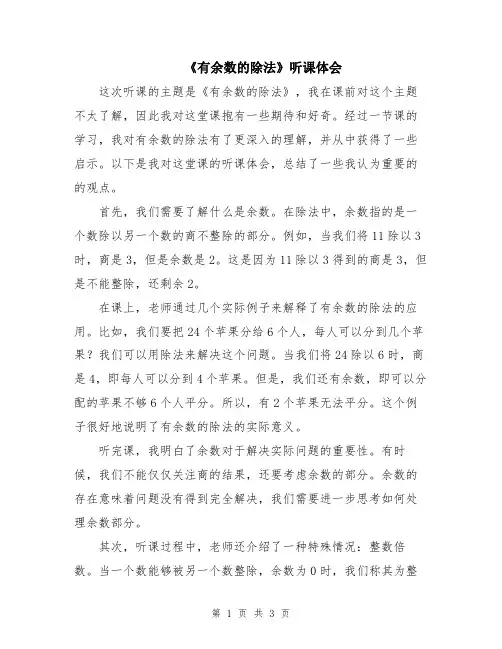 《有余数的除法》听课体会

这次听课的主题是《有余数的除法》，我在课前对这个主题不太了解，因此我对这堂课抱有一些期待和好奇。经过一节课的学习，我对有余数的除法有了更深入的理解，并从中获得了一些启示。以下是我对这堂课的听课体会，总结了一些我认为重要的的观点。

首先，我们需要了解什么是余数。在除法中，余数指的是一个数除以另一个数的商不整除的部分。例如，当我们将11除以3时，商是3，但是余数是2。这是因为11除以3得到的商是3，但是不能整除，还剩余2。

在课上，老师通过几个实际例子来解释了有余数的除法的应用。比如，我们要把24个苹果分给6个人，每人可以分到几个苹果？我们可以用除法来解决这个问题。当我们将24除以6时，商是4，即每人可以分到4个苹果。但是，我们还有余数，即可以分配的苹果不够6个人平分。所以，有2个苹果无法平分。这个例子很好地说明了有余数的除法的实际意义。

听完课，我明白了余数对于解决实际问题的重要性。有时候，我们不能仅仅关注商的结果，还要考虑余数的部分。余数的存在意味着问题没有得到完全解决，我们需要进一步思考如何处理余数部分。

其次，听课过程中，老师还介绍了一种特殊情况：整数倍数。当一个数能够被另一个数整除，余数为0时，我们称其为整

第 1 页 共 3 页